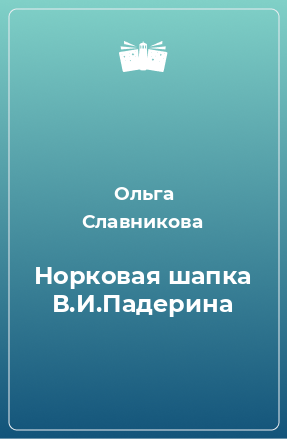 Ольга Славникова

Норковая шапка В.И.Падерина